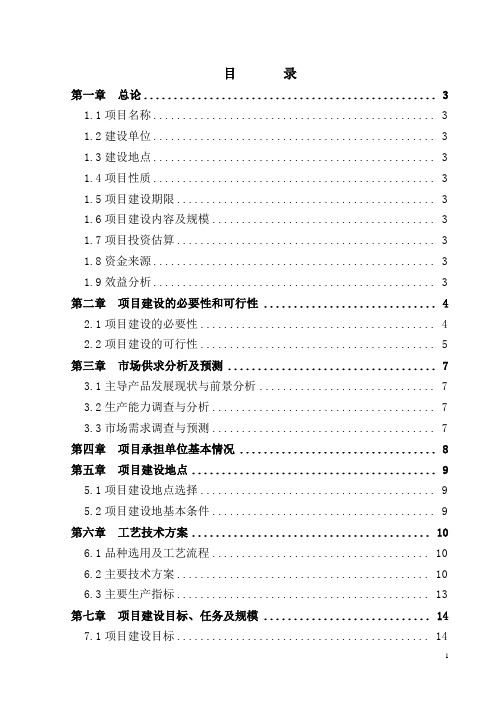 目　录

第一章　总论 .................................................. 3

1.1 项目名称 .................................................. 3

1.2 建设单位 .................................................. 3

1.3 建设地点 .................................................. 3

1.4 项目性质 .................................................. 3

1.5 项目建设期限 .................................................. 3

1.6 项目建设内容及规模 .................................................. 3

1.7 项目投资估算 .................................................. 3

1.8 资金来源 .................................................. 3

1.9 效益分析 .................................................. 3

第二章　项目建设的必要性和可行性 .................................................. 4

2.1 项目建设的必要性 .................................................. 4

2.2 项目建设的可行性 .................................................. 5

第三章　市场供求分析及预测 .................................................. 7

3.1 主导产品发展现状与前景分析 .................................................. 7

3.2 生产能力调查与分析 .................................................. 7

3.3 市场需求调查与预测 .................................................. 7

第四章　项目承担单位基本情况 .................................................. 8

第五章　项目建设地点 .................................................. 9

5.1 项目建设地点选择 .................................................. 9

5.2 项目建设地基本条件 .................................................. 9

第六章　工艺技术方案 .................................................. 10

6.1 品种选用及工艺流程 .................................................. 10

6.2 主要技术方案 .................................................. 10

6.3 主要生产指标 .................................................. 13

第七章　项目建设目标、任务及规模 .................................................. 14

7.1 项目建设目标 .................................................. 14

1